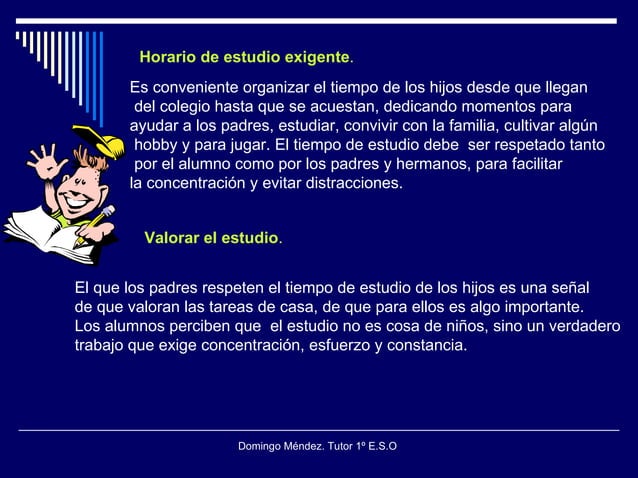 Horario de estudio exigente.

Es conveniente organizar el tiempo de los hijos desde que llegan del colegio hasta que se acuestan, dedicando momentos para ayudar a los padres, estudiar, convivir con la familia, cultivar algún hobby y para jugar. El tiempo de estudio debe ser respetado tanto por el alumno como por los padres y hermanos, para facilitar la concentración y evitar distracciones.

Valorar el estudio.

El que los padres respeten el tiempo de estudio de los hijos es una señal de que valoran las tareas de casa, de que para ellos es algo importante. Los alumnos perciben que el estudio no es cosa de niños, sino un verdadero trabajo que exige concentración, esfuerzo y constancia.

Domingo Méndez. Tutor 1º E.S.O